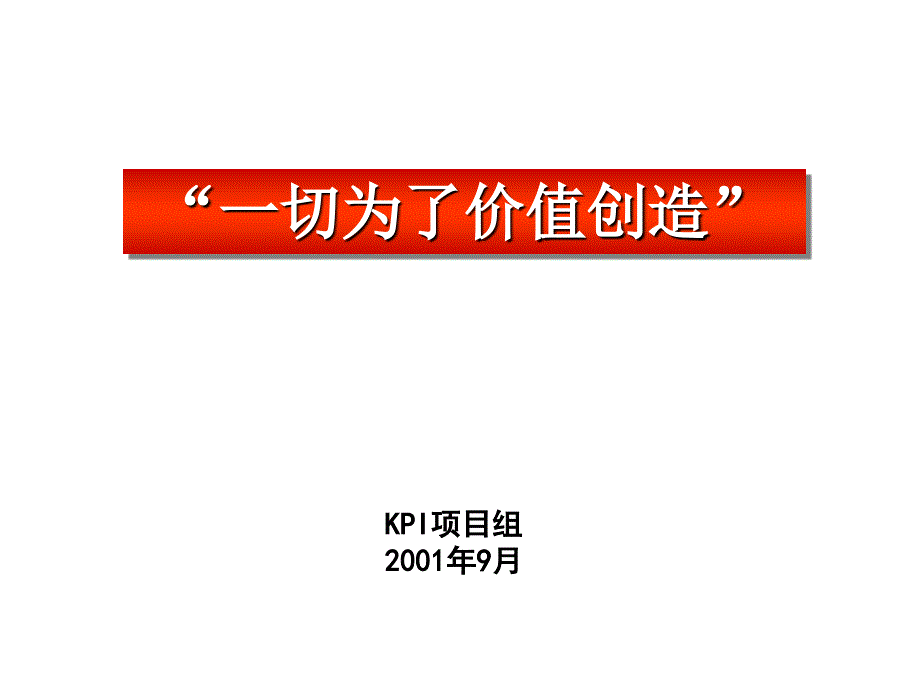 “一切为了价值创造”

KPI项目组
2001年9月